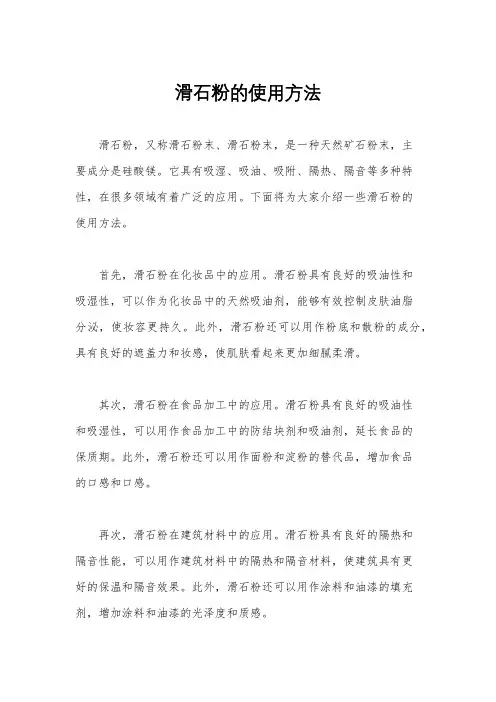 滑石粉的使用方法

滑石粉，又称滑石粉末、滑石粉末，是一种天然矿石粉末，主要成分是硅酸镁。它具有吸湿、吸油、吸附、隔热、隔音等多种特性，在很多领域有着广泛的应用。下面将为大家介绍一些滑石粉的使用方法。

首先，滑石粉在化妆品中的应用。滑石粉具有良好的吸油性和吸湿性，可以作为化妆品中的天然吸油剂，能够有效控制皮肤油脂分泌，使妆容更持久。此外，滑石粉还可以用作粉底和散粉的成分，具有良好的遮盖力和妆感，使肌肤看起来更加细腻柔滑。

其次，滑石粉在食品加工中的应用。滑石粉具有良好的吸油性和吸湿性，可以用作食品加工中的防结块剂和吸油剂，延长食品的保质期。此外，滑石粉还可以用作面粉和淀粉的替代品，增加食品的口感和口感。

再次，滑石粉在建筑材料中的应用。滑石粉具有良好的隔热和隔音性能，可以用作建筑材料中的隔热和隔音材料，使建筑具有更好的保温和隔音效果。此外，滑石粉还可以用作涂料和油漆的填充剂，增加涂料和油漆的光泽度和质感。